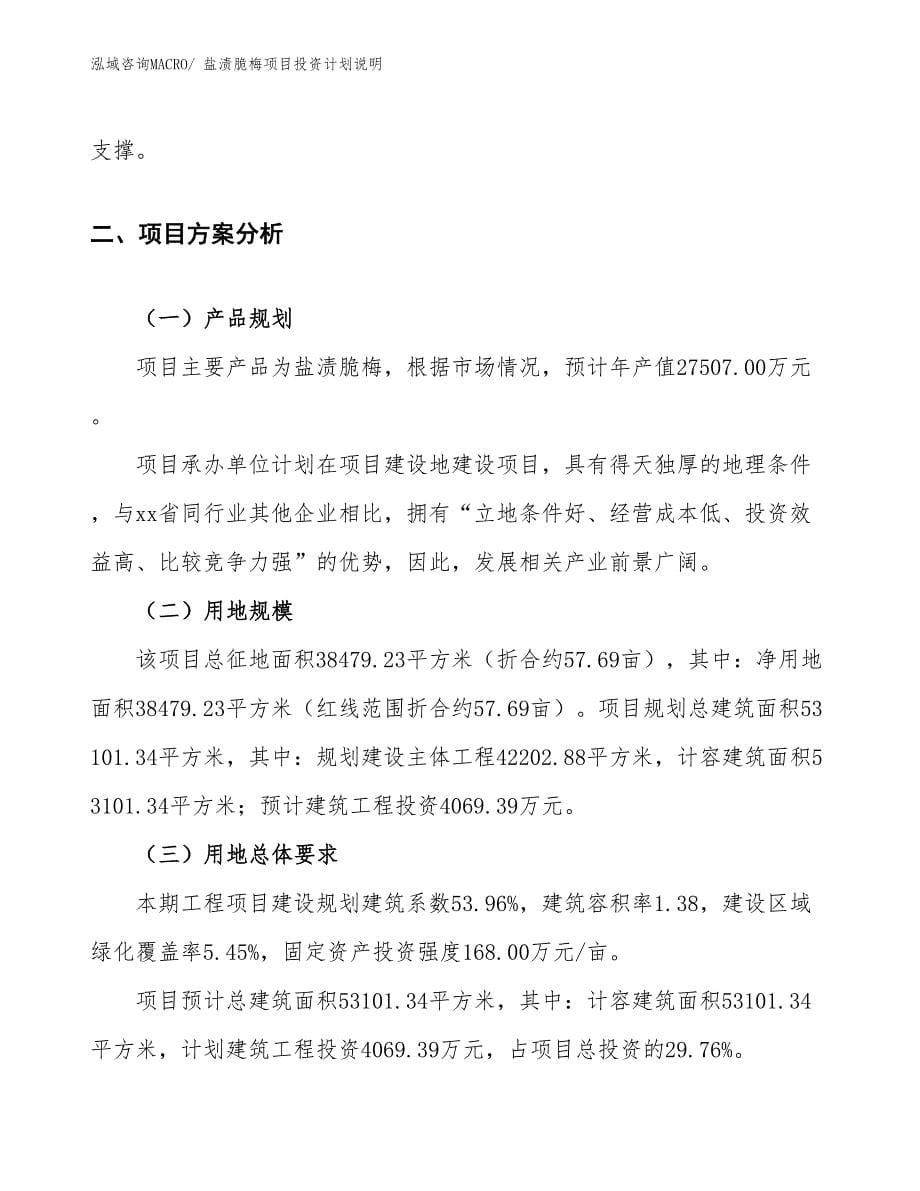 泓域咨询MACRO/ 盐渍脆梅项目投资计划说明

支撑。

二、项目方案分析

（一）产品规划

项目主要产品为盐渍脆梅，根据市场情况，预计年产值27507.00万元。

项目承办单位计划在项目建设地建设项目，具有得天独厚的地理条件，与xx省同行业其他企业相比，拥有“立地条件好、经营成本低、投资效益高、比较竞争力强”的优势，因此，发展相关产业前景广阔。

（二）用地规模

该项目总征地面积38479.23平方米（折合约57.69亩），其中：净用地面积38479.23平方米（红线范围折合约57.69亩）。项目规划总建筑面积53101.34平方米，其中：规划建设主体工程42202.88平方米，计容建筑面积53101.34平方米；预计建筑工程投资4069.39万元。

（三）用地总体要求

本期工程项目建设规划建筑系数53.96%，建筑容积率1.38，建设区域绿化覆盖率5.45%，固定资产投资强度168.00万元/亩。

项目预计总建筑面积53101.34平方米，其中：计容建筑面积53101.34平方米，计划建筑工程投资4069.39万元，占项目总投资的29.76%。